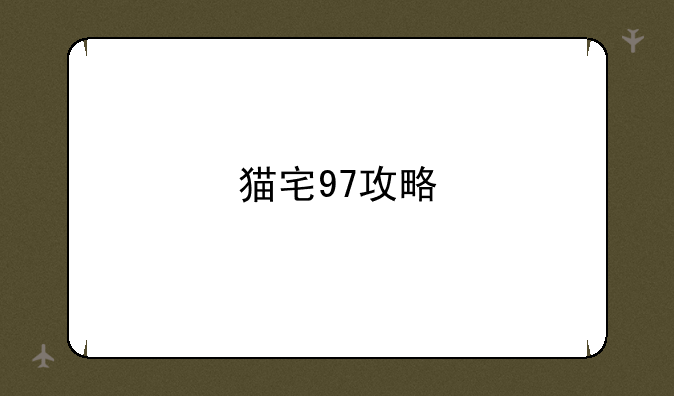 猫宅97攻略